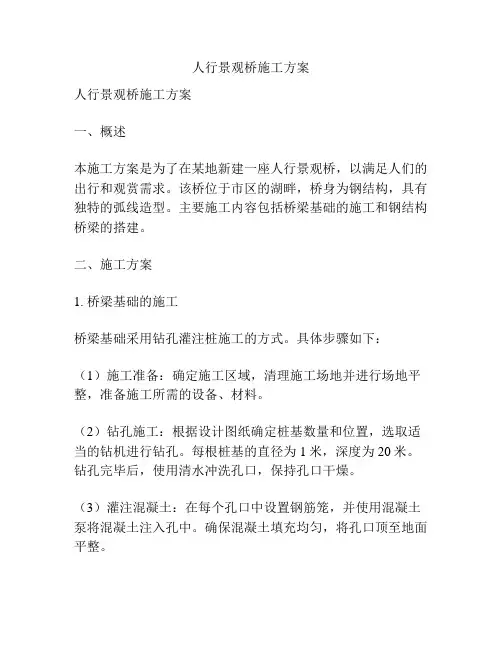 人行景观桥施工方案

人行景观桥施工方案

一、概述

本施工方案是为了在某地新建一座人行景观桥，以满足人们的出行和观赏需求。该桥位于市区的湖畔，桥身为钢结构，具有独特的弧线造型。主要施工内容包括桥梁基础的施工和钢结构桥梁的搭建。

二、施工方案

1. 桥梁基础的施工

桥梁基础采用钻孔灌注桩施工的方式。具体步骤如下：

（1）施工准备：确定施工区域，清理施工场地并进行场地平整，准备施工所需的设备、材料。

（2）钻孔施工：根据设计图纸确定桩基数量和位置，选取适当的钻机进行钻孔。每根桩基的直径为 1 米，深度为 20 米。钻孔完毕后，使用清水冲洗孔口，保持孔口干燥。

（3）灌注混凝土：在每个孔口中设置钢筋笼，并使用混凝土泵将混凝土注入孔中。确保混凝土填充均匀，将孔口顶至地面平整。